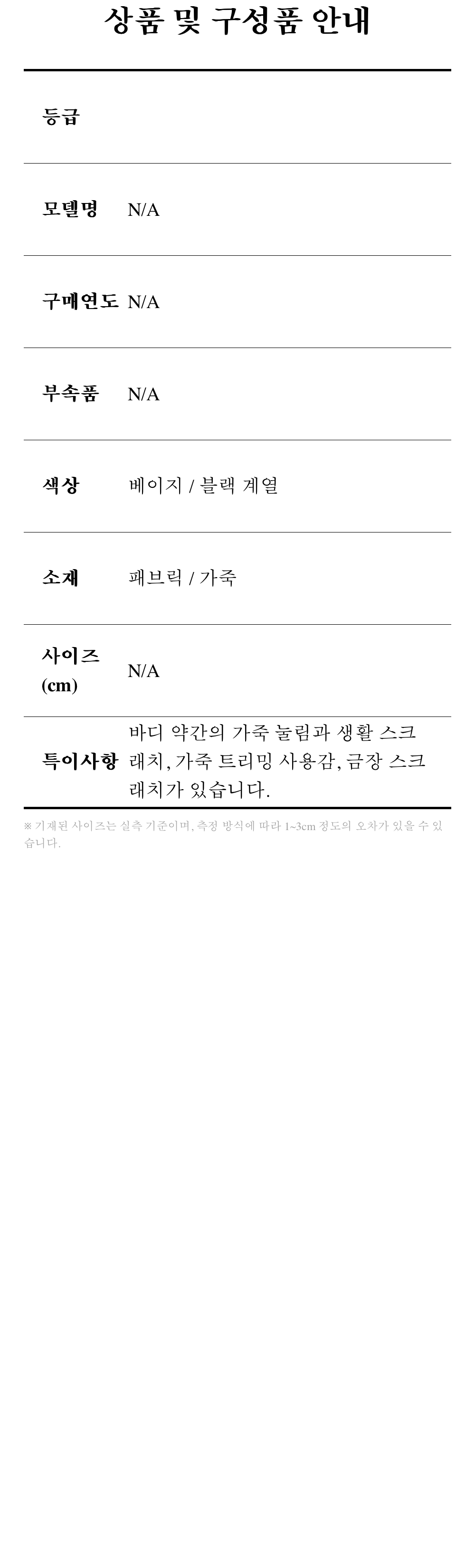 상품 및 구성품 안내

등급

모델명 N/A

구매연도 N/A

부속품 N/A

색상 베이지 / 블랙 계열

소재 패브릭 / 가죽

사이즈 (cm) N/A

특이사항 바디 약간의 가죽 눌림과 생활 스크래치, 가죽 트리밍 사용감, 금장 스크래치가 있습니다.

※ 기재된 사이즈는 실측 기준이며, 측정 방식에 따라 1~3cm 정도의 오차가 있을 수 있습니다.